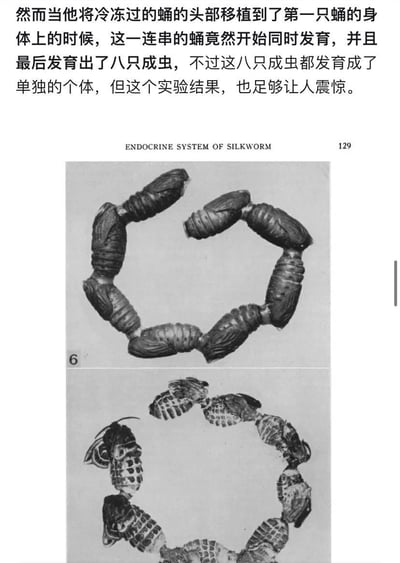 然而当他将冷冻过的蛹的头部移植到了第一只蛹的身体上的时候，这一连串的蛹竟然开始同时发育，并且最后发育出了八只成虫，不过这八只成虫都发育成了单独的个体，但这个实验结果，也足够让人震惊。

ENDOCRINE SYSTEM OF SILKWORM 129

6